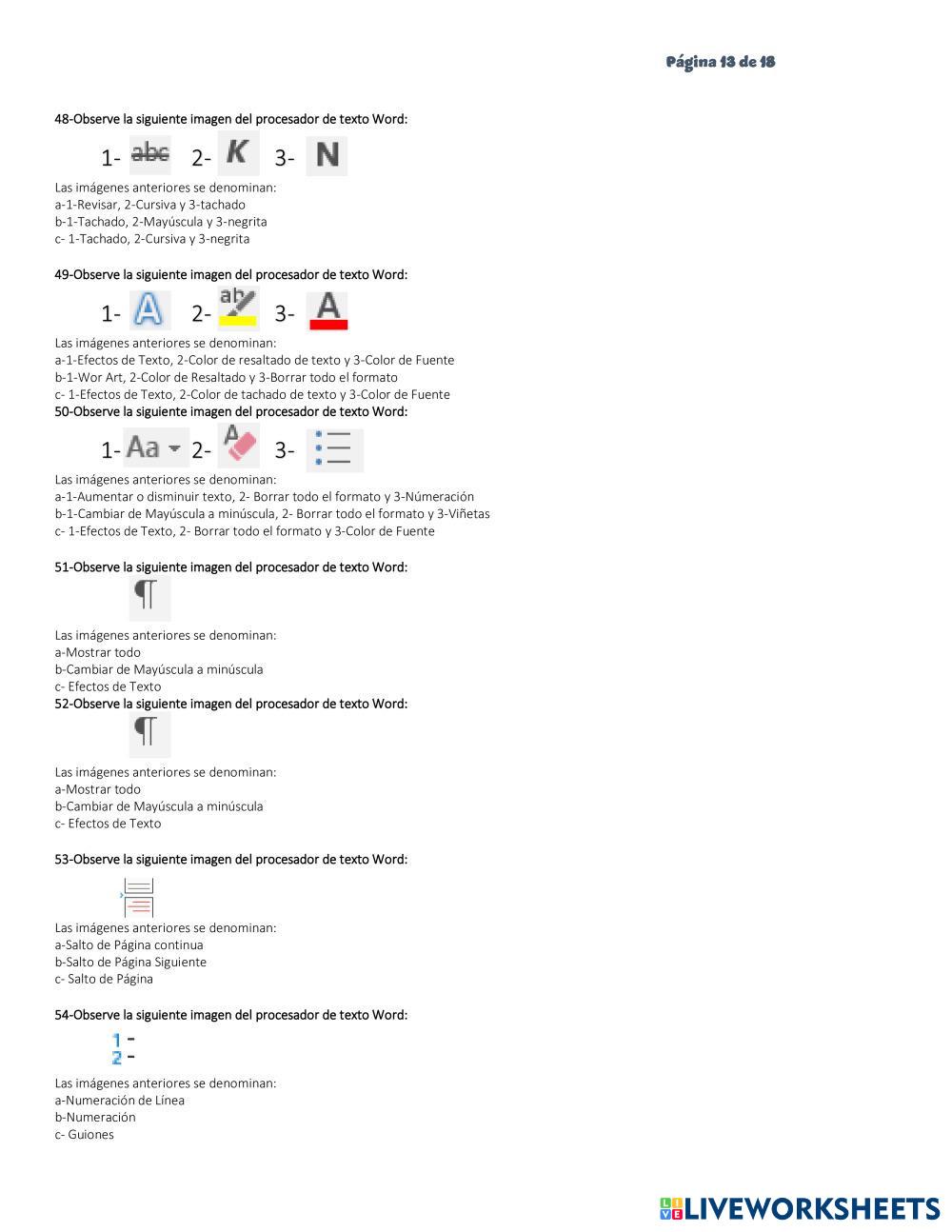 Página 13 de 18

48-Observe la siguiente imagen del procesador de texto Word:

1- abc 2- K 3- N

Las imágenes anteriores se denominan:
a-1-Revisar, 2-Cursiva y 3-tachado
b-1-Tachado, 2-Mayúscula y 3-negrita
c- 1-Tachado, 2-Cursiva y 3-negrita

49-Observe la siguiente imagen del procesador de texto Word:

1- A 2- ab 3- A

Las imágenes anteriores se denominan:
a-1-Efectos de Texto, 2-Color de resaltado de texto y 3-Color de Fuente
b-1-Wor Art, 2-Color de Resaltado y 3-Borrar todo el formato
c- 1-Efectos de Texto, 2-Color de tachado de texto y 3-Color de Fuente

50-Observe la siguiente imagen del procesador de texto Word:

1- Aa 2- A 3-

Las imágenes anteriores se denominan:
a-1-Aumentar o disminuir texto, 2- Borrar todo el formato y 3-Númeración
b-1-Cambiar de Mayúscula a minúscula, 2- Borrar todo el formato y 3-Viñetas
c- 1-Efectos de Texto, 2- Borrar todo el formato y 3-Color de Fuente

51-Observe la siguiente imagen del procesador de texto Word:

¶

Las imágenes anteriores se denominan:
a-Mostrar todo
b-Cambiar de Mayúscula a minúscula
c- Efectos de Texto

52-Observe la siguiente imagen del procesador de texto Word:

¶

Las imágenes anteriores se denominan:
a-Mostrar todo
b-Cambiar de Mayúscula a minúscula
c- Efectos de Texto

53-Observe la siguiente imagen del procesador de texto Word:

Las imágenes anteriores se denominan:
a-Salto de Página continua
b-Salto de Página Siguiente
c- Salto de Página

54-Observe la siguiente imagen del procesador de texto Word:

1 -
2 -

Las imágenes anteriores se denominan:
a-Numeración de Línea
b-Numeración
c- Guiones

LIVEWORKSHEETS